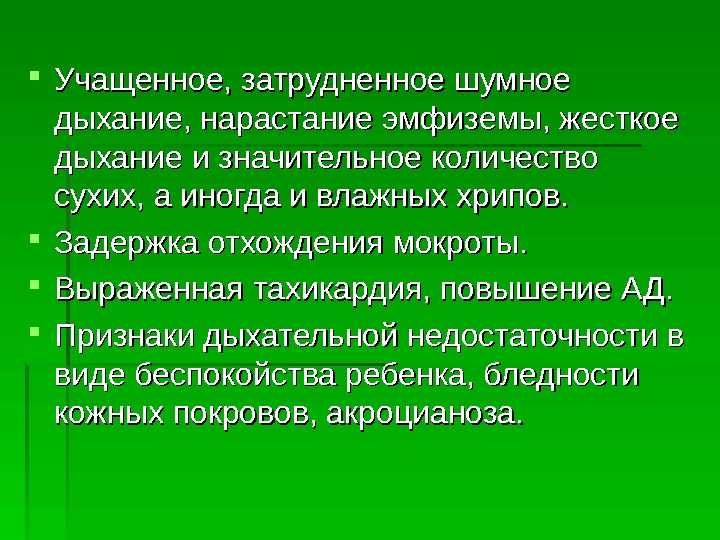 Учащенное, затрудненное шумное дыхание, нарастание эмфиземы, жесткое дыхание и значительное количество сухих, а иногда и влажных хрипов.

Задержка отхождения мокроты.

Выраженная тахикардия, повышение АД.

Признаки дыхательной недостаточности в виде беспокойства ребенка, бледности кожных покровов, акроцианоза.